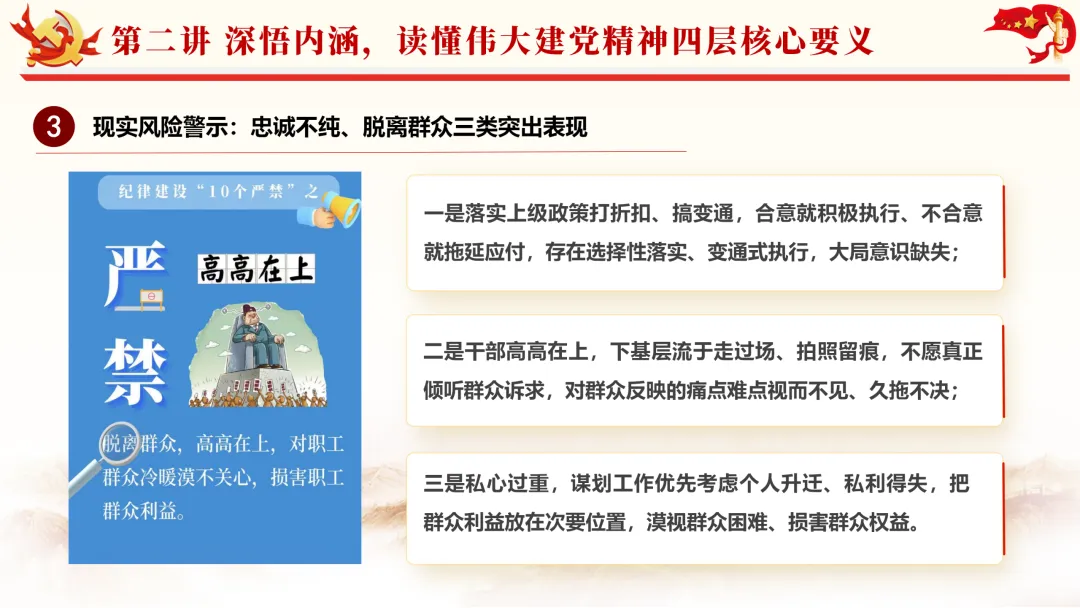 第二讲 深悟内涵，读懂伟大建党精神四层核心要义

3 现实风险警示：忠诚不纯、脱离群众三类突出表现

纪律建设“10个严禁”之

严禁

高高在上

脱离群众，高高在上，对职工群众冷暖漠不关心，损害职工群众利益。

一是落实上级政策打折扣、搞变通，合意就积极执行、不合意就拖延应付，存在选择性落实、变通式执行，大局意识缺失；

二是干部高高在上，下基层流于走过场、拍照留痕，不愿真正倾听群众诉求，对群众反映的痛点难点视而不见、久拖不决；

三是私心过重，谋划工作优先考虑个人升迁、私利得失，把群众利益放在次要位置，漠视群众困难、损害群众权益。